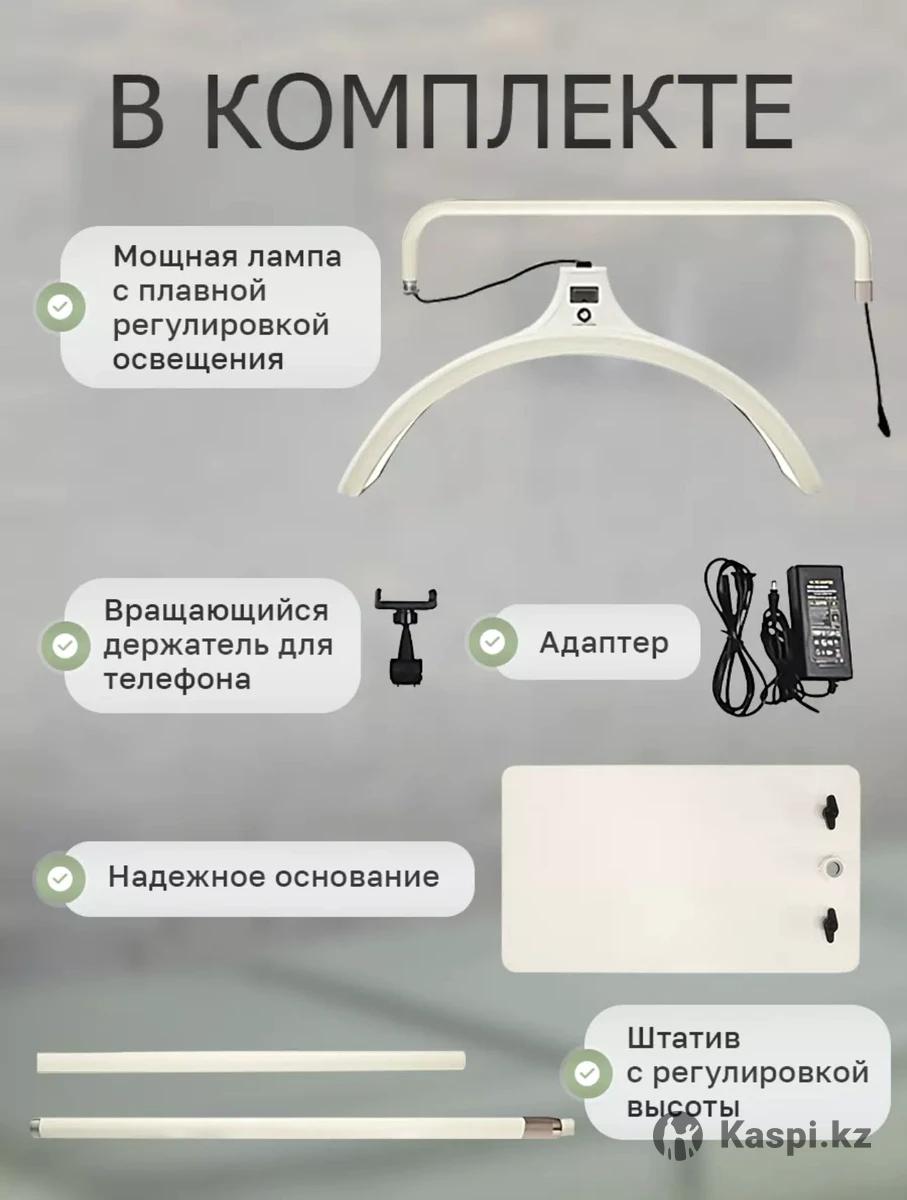 В КОМПЛЕКТЕ

Мощная лампа с плавной регулировкой освещения

Вращающийся держатель для телефона

Адаптер

Надежное основание

Штатив с регулировкой высоты

Kaspi.kz